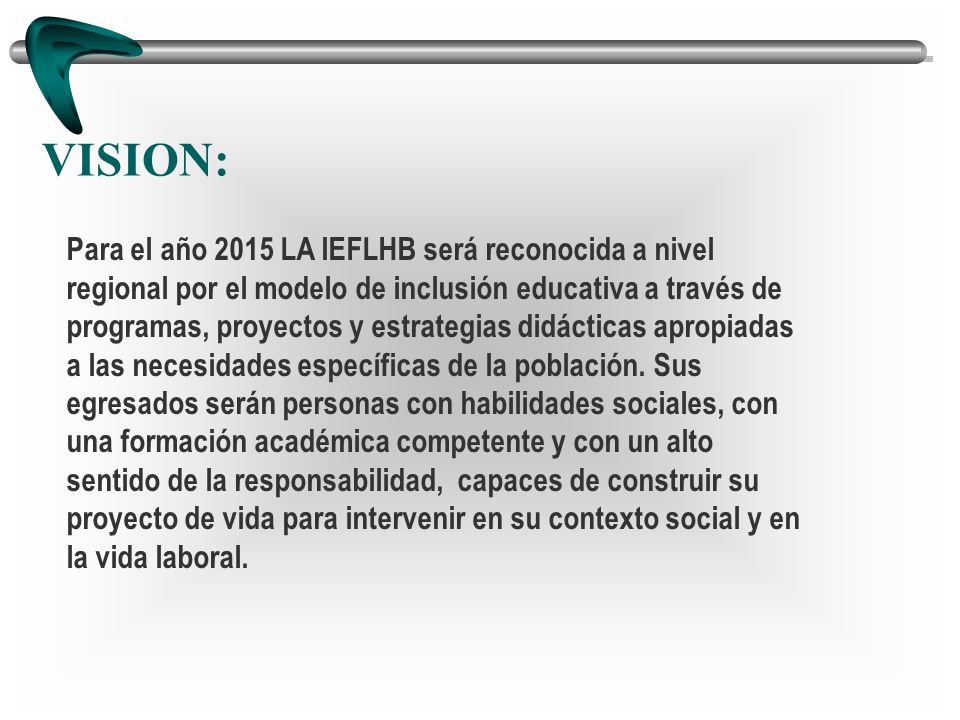 VISION:

Para el año 2015 LA IEFLHB será reconocida a nivel regional por el modelo de inclusión educativa a través de programas, proyectos y estrategias didácticas apropiadas a las necesidades específicas de la población. Sus egresados serán personas con habilidades sociales, con una formación académica competente y con un alto sentido de la responsabilidad, capaces de construir su proyecto de vida para intervenir en su contexto social y en la vida laboral.